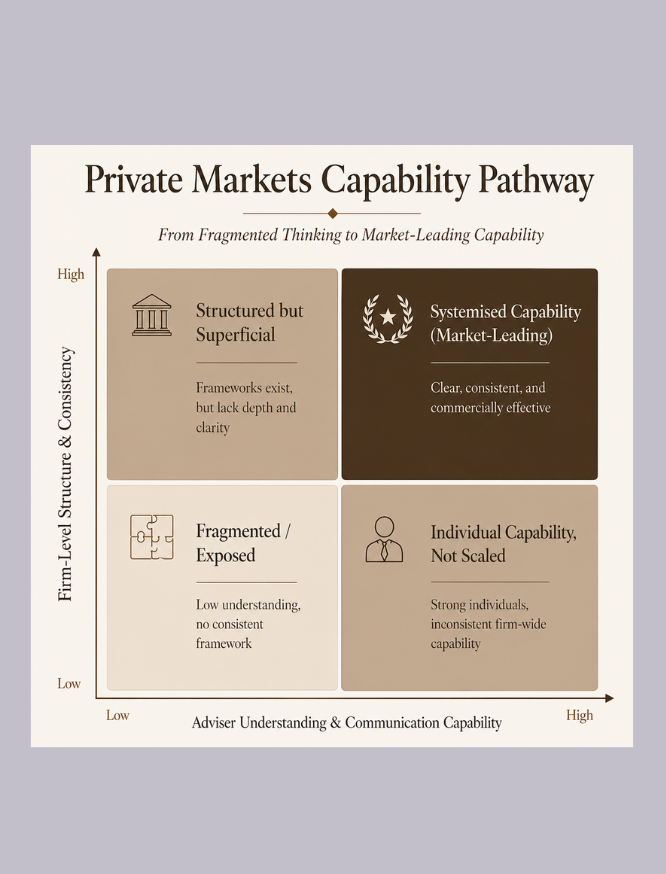 Private Markets Capability Pathway

From Fragmented Thinking to Market-Leading Capability

High

Firm-Level Structure & Consistency

Low

Structured but Superficial

Frameworks exist, but lack depth and clarity

Systemised Capability (Market-Leading)

Clear, consistent, and commercially effective

Fragmented / Exposed

Low understanding, no consistent framework

Individual Capability, Not Scaled

Strong individuals, inconsistent firm-wide capability

Low

Adviser Understanding & Communication Capability

High